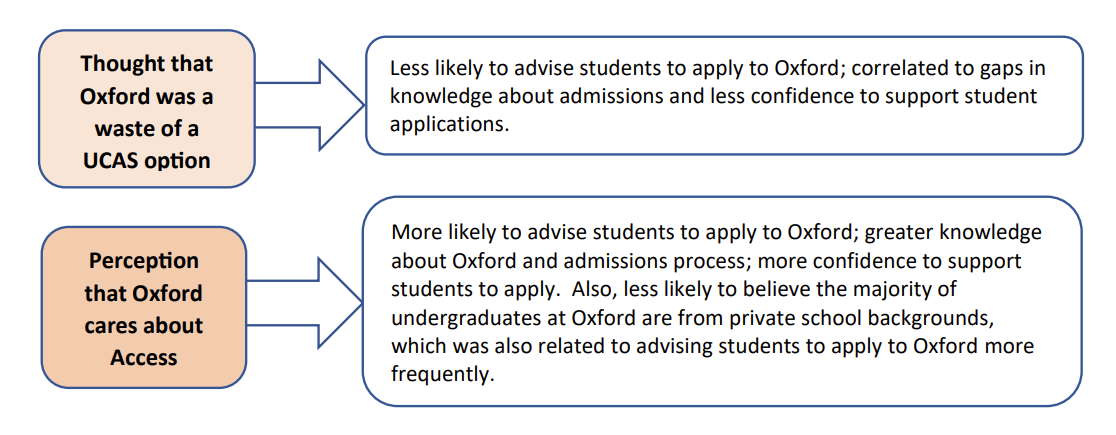 Thought that Oxford was a waste of a UCAS option

Less likely to advise students to apply to Oxford; correlated to gaps in knowledge about admissions and less confidence to support student applications.

Perception that Oxford cares about Access

More likely to advise students to apply to Oxford; greater knowledge about Oxford and admissions process; more confidence to support students to apply. Also, less likely to believe the majority of undergraduates at Oxford are from private school backgrounds, which was also related to advising students to apply to Oxford more frequently.